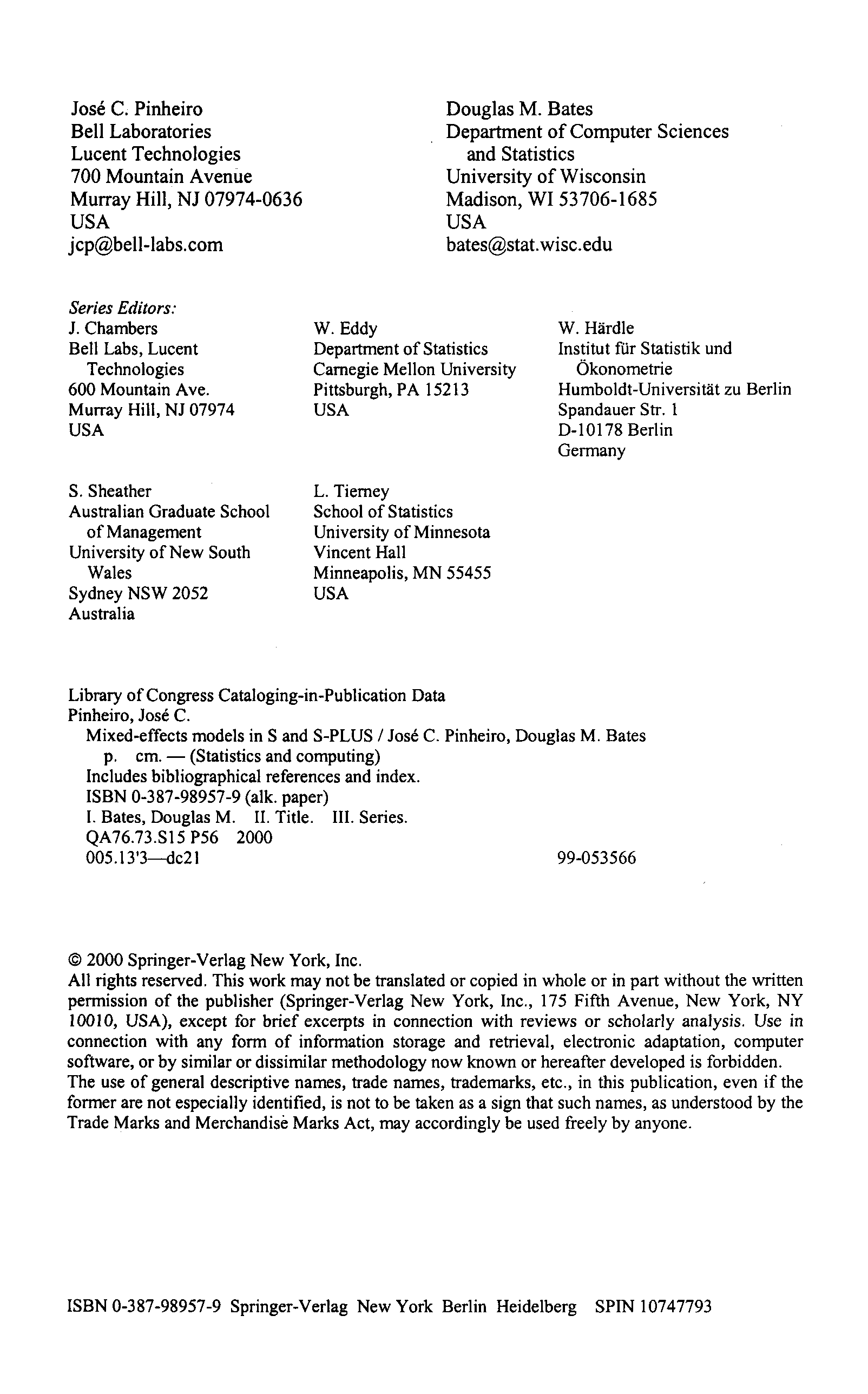 José C. Pinheiro
Bell Laboratories
Lucent Technologies
700 Mountain Avenue
Murray Hill, NJ 07974-0636
USA
jcp@bell-labs.com

Douglas M. Bates
Department of Computer Sciences and Statistics
University of Wisconsin
Madison, WI 53706-1685
USA
bates@stat.wisc.edu

Series Editors:
J. Chambers
Bell Labs, Lucent Technologies
600 Mountain Ave.
Murray Hill, NJ 07974
USA

W. Eddy
Department of Statistics
Carnegie Mellon University
Pittsburgh, PA 15213
USA

W. Härdle
Institut für Statistik und Ökonometrie
Humboldt-Universität zu Berlin
Spandauer Str. 1
D-10178 Berlin
Germany

S. Sheather
Australian Graduate School of Management
University of New South Wales
Sydney NSW 2052
Australia

L. Tierney
School of Statistics
University of Minnesota
Vincent Hall
Minneapolis, MN 55455
USA

Library of Congress Cataloging-in-Publication Data
Pinheiro, José C.
Mixed-effects models in S and S-PLUS / José C. Pinheiro, Douglas M. Bates
p. cm. — (Statistics and computing)
Includes bibliographical references and index.
ISBN 0-387-98957-9 (alk. paper)
I. Bates, Douglas M. II. Title. III. Series.
QA76.73.S15 P56 2000
005.13'3—dc21 99-053566

© 2000 Springer-Verlag New York, Inc.
All rights reserved. This work may not be translated or copied in whole or in part without the written permission of the publisher (Springer-Verlag New York, Inc., 175 Fifth Avenue, New York, NY 10010, USA), except for brief excerpts in connection with reviews or scholarly analysis. Use in connection with any form of information storage and retrieval, electronic adaptation, computer software, or by similar or dissimilar methodology now known or hereafter developed is forbidden.
The use of general descriptive names, trade names, trademarks, etc., in this publication, even if the former are not especially identified, is not to be taken as a sign that such names, as understood by the Trade Marks and Merchandise Marks Act, may accordingly be used freely by anyone.

ISBN 0-387-98957-9 Springer-Verlag New York Berlin Heidelberg SPIN 10747793